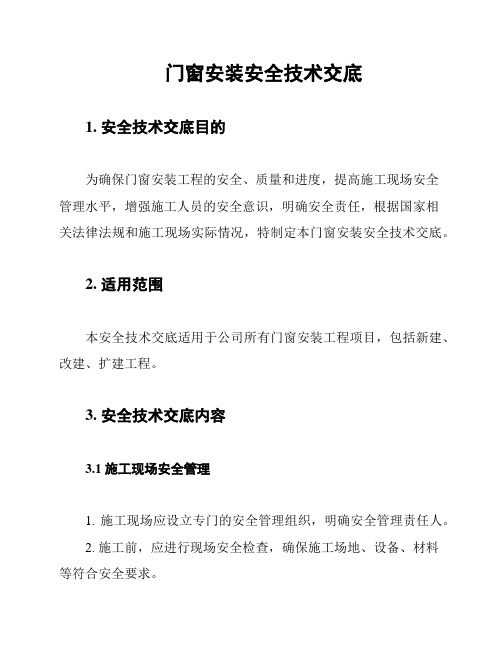 门窗安装安全技术交底

1. 安全技术交底目的

为确保门窗安装工程的安全、质量和进度，提高施工现场安全管理水平，增强施工人员的安全意识，明确安全责任，根据国家相关法律法规和施工现场实际情况，特制定本门窗安装安全技术交底。

2. 适用范围

本安全技术交底适用于公司所有门窗安装工程项目，包括新建、改建、扩建工程。

3. 安全技术交底内容

3.1 施工现场安全管理

1. 施工现场应设立专门的安全管理组织，明确安全管理责任人。

2. 施工前，应进行现场安全检查，确保施工场地、设备、材料等符合安全要求。